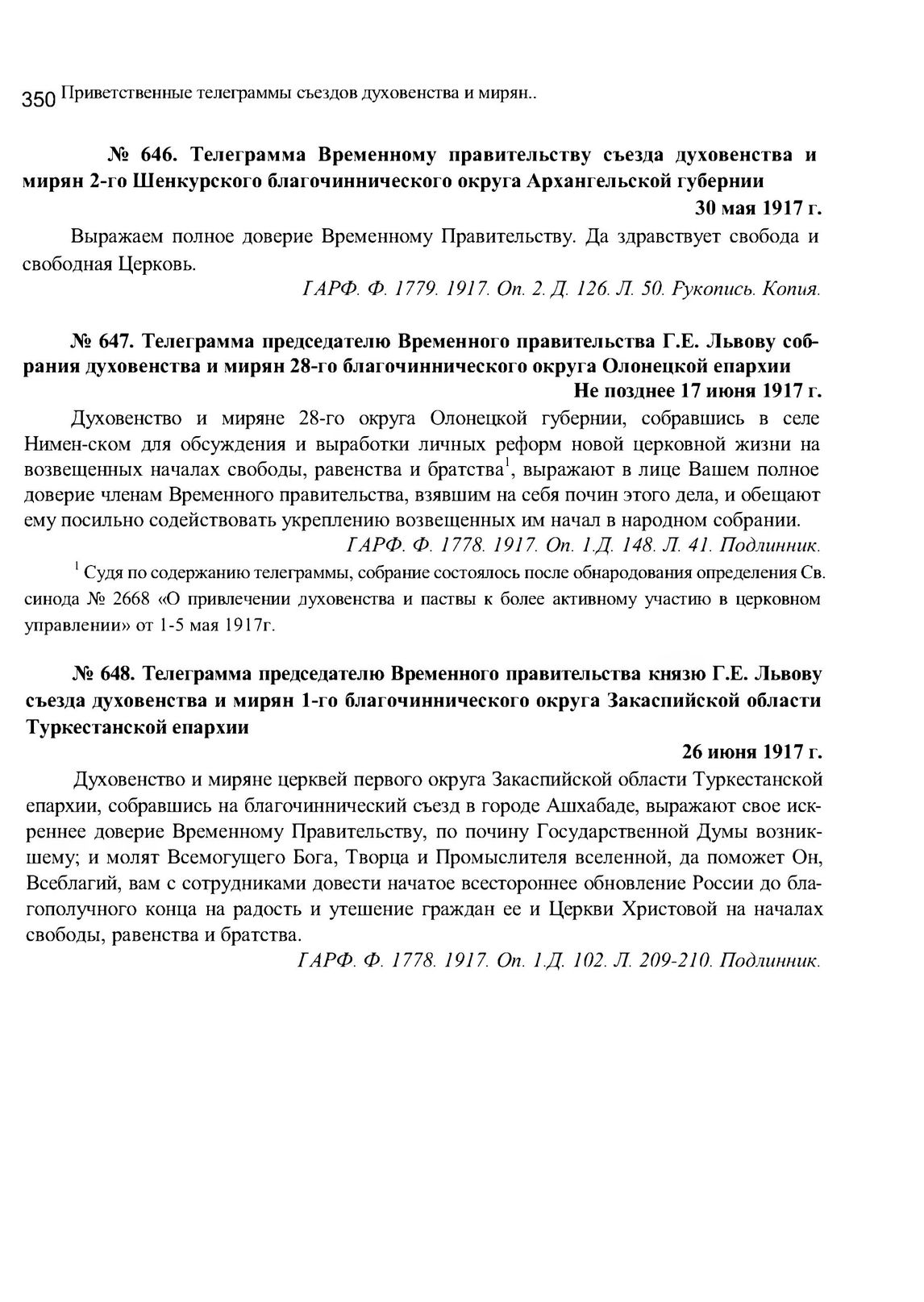 350 Приветственные телеграммы съездов духовенства и мирян..

№ 646. Телеграмма Временному правительству съезда духовенства и мирян 2-го Шенкурского благочиннического округа Архангельской губернии
30 мая 1917 г.

Выражаем полное доверие Временному Правительству. Да здравствует свобода и свободная Церковь.

ГАРФ. Ф. 1779. 1917. Оп. 2. Д. 126. Л. 50. Рукопись. Копия.

№ 647. Телеграмма председателю Временного правительства Г.Е. Львову собрания духовенства и мирян 28-го благочиннического округа Олонецкой епархии
Не позднее 17 июня 1917 г.

Духовенство и миряне 28-го округа Олонецкой губернии, собравшись в селе Нимен-ском для обсуждения и выработки личных реформ новой церковной жизни на возвещенных началах свободы, равенства и братства$^1$, выражают в лице Вашем полное доверие членам Временного правительства, взявшим на себя почин этого дела, и обещают ему посильно содействовать укреплению возвещенных им начал в народном собрании.

ГАРФ. Ф. 1778. 1917. Оп. 1.Д. 148. Л. 41. Подлинник.

$^1$ Судя по содержанию телеграммы, собрание состоялось после обнародования определения Св. синода № 2668 «О привлечении духовенства и паствы к более активному участию в церковном управлении» от 1-5 мая 1917г.

№ 648. Телеграмма председателю Временного правительства князю Г.Е. Львову съезда духовенства и мирян 1-го благочиннического округа Закаспийской области Туркестанской епархии
26 июня 1917 г.

Духовенство и миряне церквей первого округа Закаспийской области Туркестанской епархии, собравшись на благочиннический съезд в городе Ашхабаде, выражают свое искреннее доверие Временному Правительству, по почину Государственной Думы возникшему; и молят Всемогущего Бога, Творца и Промыслителя вселенной, да поможет Он, Всеблагий, вам с сотрудниками довести начатое всестороннее обновление России до благополучного конца на радость и утешение граждан ее и Церкви Христовой на началах свободы, равенства и братства.

ГАРФ. Ф. 1778. 1917. Оп. 1.Д. 102. Л. 209-210. Подлинник.